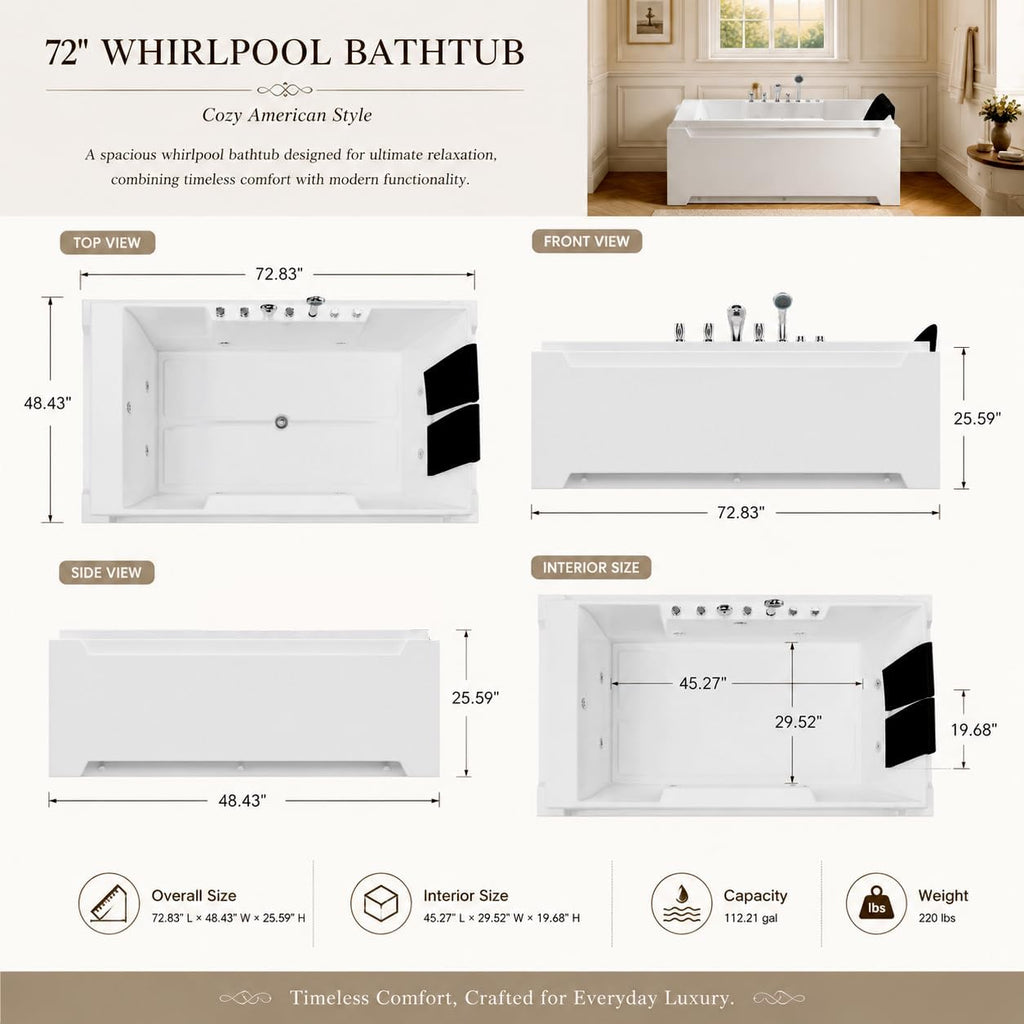 72" WHIRLPOOL BATHTUB

Cozy American Style

A spacious whirlpool bathtub designed for ultimate relaxation, combining timeless comfort with modern functionality.

TOP VIEW

72.83"

48.43"

FRONT VIEW

25.59"

72.83"

SIDE VIEW

25.59"

48.43"

INTERIOR SIZE

45.27"

29.52"

19.68"

Overall Size
72.83" L × 48.43" W × 25.59" H

Interior Size
45.27" L × 29.52" W × 19.68" H

Capacity
112.21 gal

lbs

Weight
220 lbs

Timeless Comfort, Crafted for Everyday Luxury.